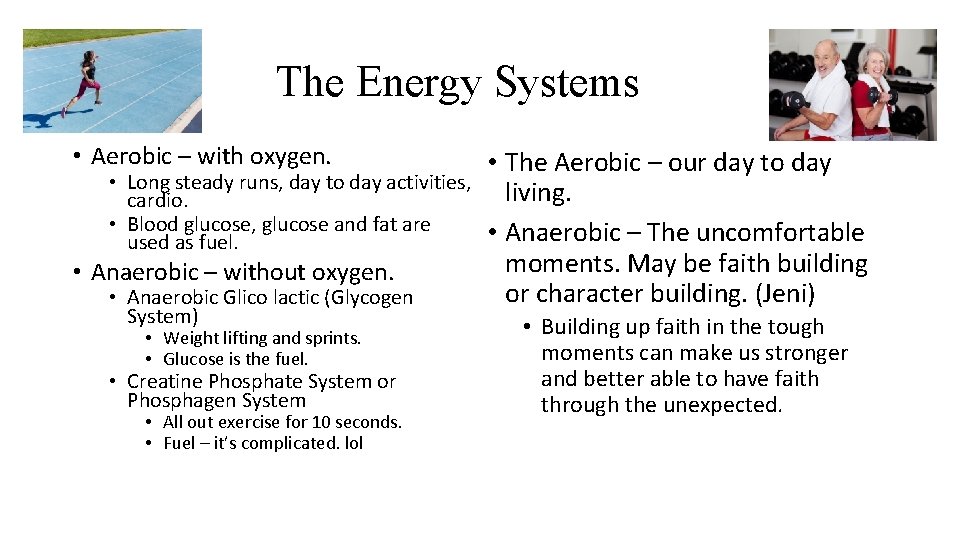 The Energy Systems

• Aerobic – with oxygen.
• Long steady runs, day to day activities, cardio.
• Blood glucose, glucose and fat are used as fuel.
• Anaerobic – without oxygen.
• Anaerobic Glico lactic (Glycogen System)
• Weight lifting and sprints.
• Glucose is the fuel.
• Creatine Phosphate System or Phosphagen System
• All out exercise for 10 seconds.
• Fuel – it's complicated. lol

• The Aerobic – our day to day living.
• Anaerobic – The uncomfortable moments. May be faith building or character building. (Jeni)
• Building up faith in the tough moments can make us stronger and better able to have faith through the unexpected.